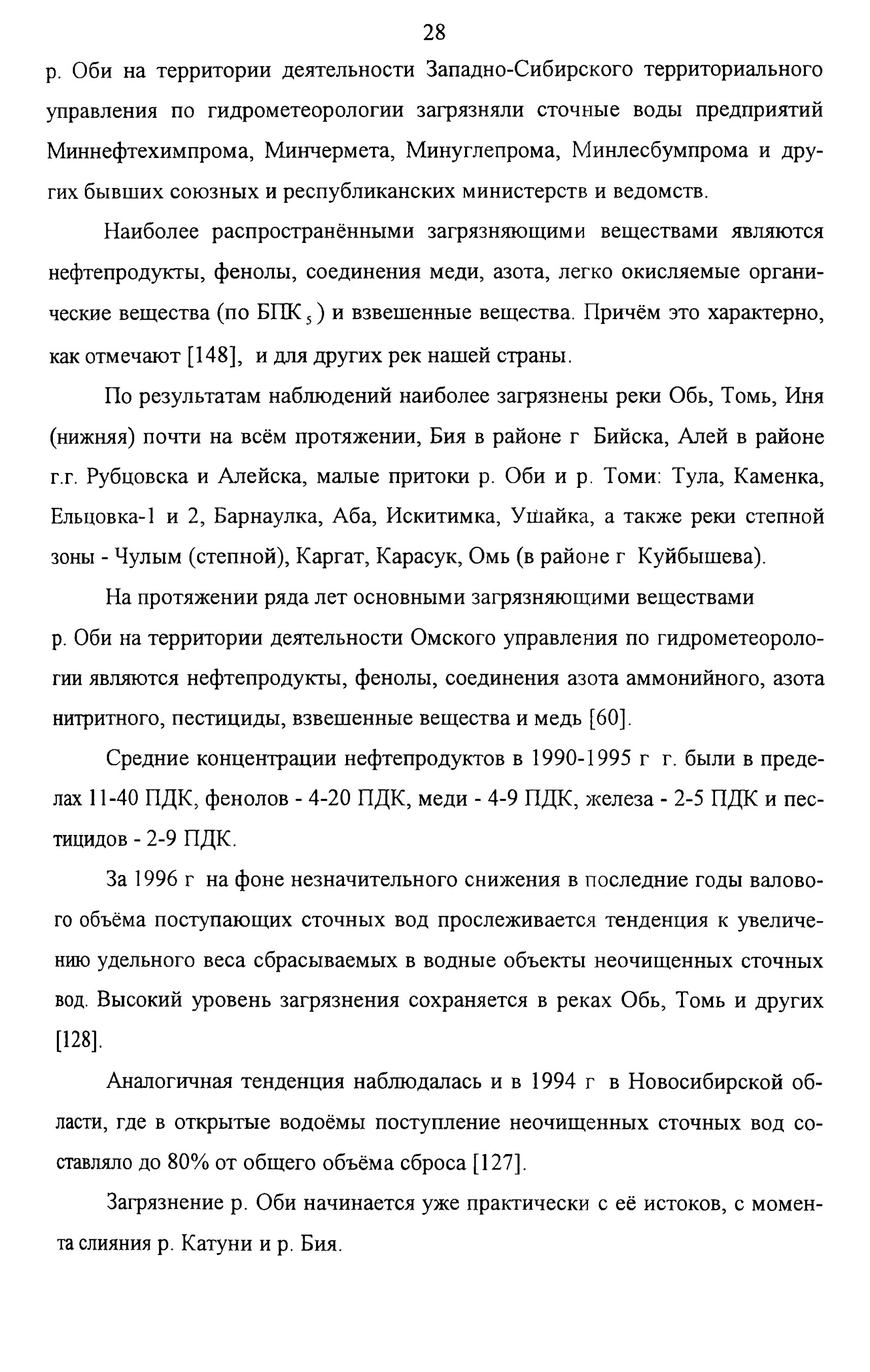 28

р. Оби на территории деятельности Западно-Сибирского территориального управления по гидрометеорологии загрязняли сточные воды предприятий Миннефтехимпрома, Минчермета, Минуглепрома, Минлесбумпрома и других бывших союзных и республиканских министерств и ведомств.

Наиболее распространёнными загрязняющими веществами являются нефтепродукты, фенолы, соединения меди, азота, легко окисляемые органические вещества (по БПК$_5$) и взвешенные вещества. Причём это характерно, как отмечают [148], и для других рек нашей страны.

По результатам наблюдений наиболее загрязнены реки Обь, Томь, Иня (нижняя) почти на всём протяжении, Бия в районе г Бийска, Алей в районе г.г. Рубцовска и Алейска, малые притоки р. Оби и р. Томи: Тула, Каменка, Ельцовка-1 и 2, Барнаулка, Аба, Искитимка, Ушайка, а также реки степной зоны - Чулым (степной), Каргат, Карасук, Омь (в районе г Куйбышева).

На протяжении ряда лет основными загрязняющими веществами р. Оби на территории деятельности Омского управления по гидрометеорологии являются нефтепродукты, фенолы, соединения азота аммонийного, азота нитритного, пестициды, взвешенные вещества и медь [60].

Средние концентрации нефтепродуктов в 1990-1995 г г. были в пределах 11-40 ПДК, фенолов - 4-20 ПДК, меди - 4-9 ПДК, железа - 2-5 ПДК и пестицидов - 2-9 ПДК.

За 1996 г на фоне незначительного снижения в последние годы валового объёма поступающих сточных вод прослеживается тенденция к увеличению удельного веса сбрасываемых в водные объекты неочищенных сточных вод. Высокий уровень загрязнения сохраняется в реках Обь, Томь и других [128].

Аналогичная тенденция наблюдалась и в 1994 г в Новосибирской области, где в открытые водоёмы поступление неочищенных сточных вод составляло до 80% от общего объёма сброса [127].

Загрязнение р. Оби начинается уже практически с её истоков, с момента слияния р. Катуни и р. Бия.